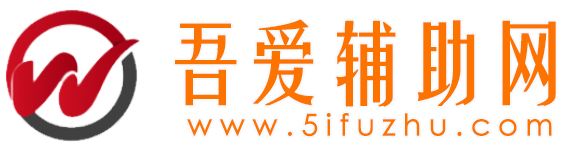 吾爱辅助网
www.5ifuzhu.com